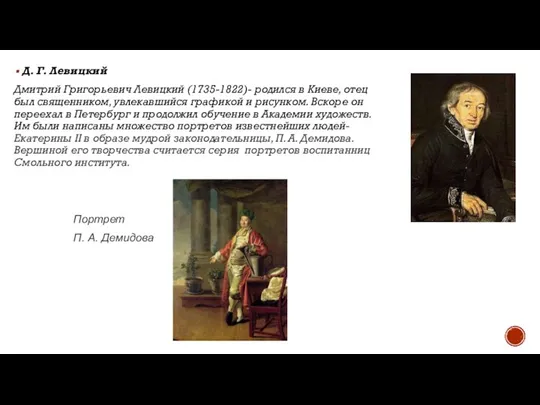 Д. Г. Левицкий

Дмитрий Григорьевич Левицкий (1735-1822)- родился в Киеве, отец был священником, увлекавшийся графикой и рисунком. Вскоре он переехал в Петербург и продолжил обучение в Академии художеств. Им были написаны множество портретов известнейших людей- Екатерины II в образе мудрой законодательницы, П. А. Демидова. Вершиной его творчества считается серия портретов воспитанниц Смольного института.

Портрет

П. А. Демидова